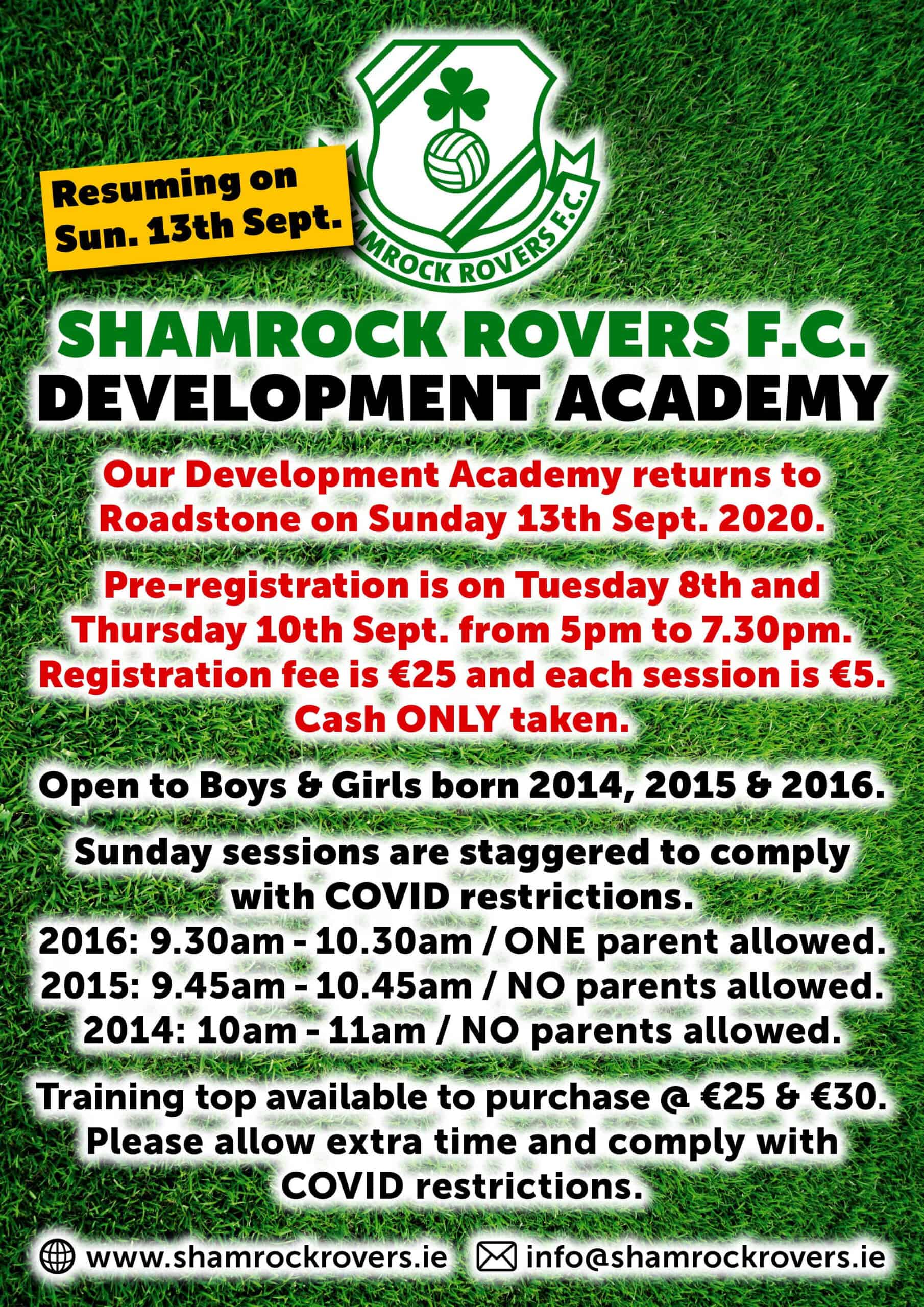 Resuming on Sun. 13th Sept.

SHAMROCK ROVERS F.C.

SHAMROCK ROVERS F.C.
DEVELOPMENT ACADEMY

Our Development Academy returns to Roadstone on Sunday 13th Sept. 2020.

Pre-registration is on Tuesday 8th and Thursday 10th Sept. from 5pm to 7.30pm.
Registration fee is €25 and each session is €5.
Cash ONLY taken.

Open to Boys & Girls born 2014, 2015 & 2016.

Sunday sessions are staggered to comply with COVID restrictions.
2016: 9.30am - 10.30am / ONE parent allowed.
2015: 9.45am - 10.45am / NO parents allowed.
2014: 10am - 11am / NO parents allowed.

Training top available to purchase @ €25 & €30.
Please allow extra time and comply with COVID restrictions.

www.shamrockrovers.ie info@shamrockrovers.ie